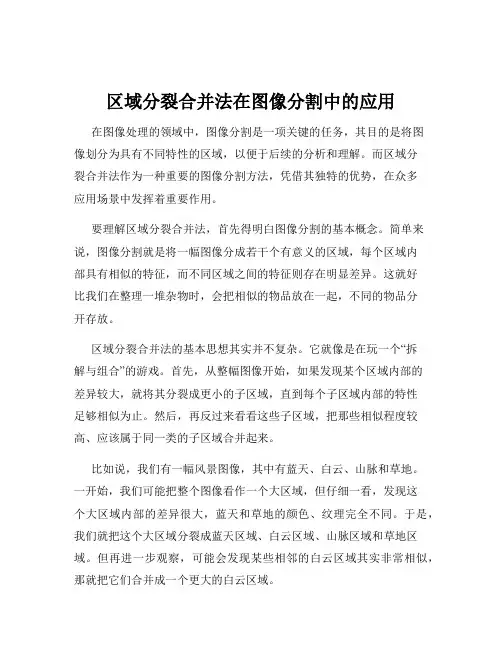 区域分裂合并法在图像分割中的应用

在图像处理的领域中，图像分割是一项关键的任务，其目的是将图像划分为具有不同特性的区域，以便于后续的分析和理解。而区域分裂合并法作为一种重要的图像分割方法，凭借其独特的优势，在众多应用场景中发挥着重要作用。

要理解区域分裂合并法，首先得明白图像分割的基本概念。简单来说，图像分割就是将一幅图像分成若干个有意义的区域，每个区域内部具有相似的特征，而不同区域之间的特征则存在明显差异。这就好比我们在整理一堆杂物时，会把相似的物品放在一起，不同的物品分开存放。

区域分裂合并法的基本思想其实并不复杂。它就像是在玩一个“拆解与组合”的游戏。首先，从整幅图像开始，如果发现某个区域内部的差异较大，就将其分裂成更小的子区域，直到每个子区域内部的特性足够相似为止。然后，再反过来看看这些子区域，把那些相似程度较高、应该属于同一类的子区域合并起来。

比如说，我们有一幅风景图像，其中有蓝天、白云、山脉和草地。一开始，我们可能把整个图像看作一个大区域，但仔细一看，发现这个大区域内部的差异很大，蓝天和草地的颜色、纹理完全不同。于是，我们就把这个大区域分裂成蓝天区域、白云区域、山脉区域和草地区域。但再进一步观察，可能会发现某些相邻的白云区域其实非常相似，那就把它们合并成一个更大的白云区域。